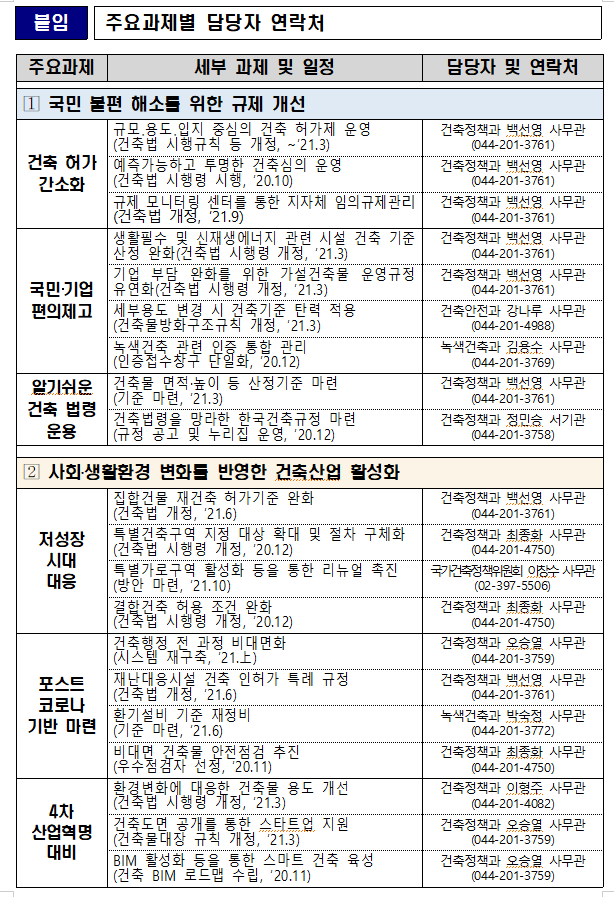 붙임 주요과제별 담당자 연락처

| 주요과제 | 세부 과제 및 일정 | 담당자 및 연락처 |
|---|---|---|
| 1 국민 불편 해소를 위한 규제 개선 | | |
| 건축 허가 간소화 | 규모.용도.입지 중심의 건축 허가제 운영 (건축법 시행규칙 등 개정, ~'21.3) | 건축정책과 백선영 사무관 (044-201-3761) |
| | 예측가능하고 투명한 건축심의 운영 (건축법 시행령 시행, '20.10) | 건축정책과 백선영 사무관 (044-201-3761) |
| | 규제 모니터링 센터를 통한 지자체 임의규제관리 (건축법 개정, '21.9) | 건축정책과 백선영 사무관 (044-201-3761) |
| 국민·기업 편의제고 | 생활필수 및 신재생에너지 관련 시설 건축 기준 산정 완화(건축법 시행령 개정, '21.3) | 건축정책과 백선영 사무관 (044-201-3761) |
| | 기업 부담 완화를 위한 가설건축물 운영규정 유연화(건축법 시행령 개정, '21.3) | 건축정책과 백선영 사무관 (044-201-3761) |
| | 세부용도 변경 시 건축기준 탄력 적용 (건축물방화구조규칙 개정, '21.3) | 건축안전과 강나루 사무관 (044-201-4988) |
| | 녹색건축 관련 인증 통합 관리 (인증접수창구 단일화, '20.12) | 녹색건축과 김용수 사무관 (044-201-3769) |
| 알기쉬운 건축 법령 운용 | 건축물 면적·높이 등 산정기준 마련 (기준 마련, '21.3) | 건축정책과 백선영 사무관 (044-201-3761) |
| | 건축법령을 망라한 한국건축규정 마련 (규정 공고 및 누리집 운영, '20.12) | 건축정책과 정민승 서기관 (044-201-3758) |
| 2 사회·생활환경 변화를 반영한 건축산업 활성화 | | |
| 저성장 시대 대응 | 집합건물 재건축 허가기준 완화 (건축법 개정, '21.6) | 건축정책과 백선영 사무관 (044-201-3761) |
| | 특별건축구역 지정 대상 확대 및 절차 구체화 (건축법 시행령 개정, '20.12) | 건축정책과 최종화 사무관 (044-201-4750) |
| | 특별가로구역 활성화 등을 통한 리뉴얼 촉진 (방안 마련, '21.10) | 국가건축정책위원회 이창수 사무관 (02-397-5506) |
| | 결합건축 허용 조건 완화 (건축법 시행령 개정, '20.12) | 건축정책과 최종화 사무관 (044-201-4750) |
| 포스트 코로나 기반 마련 | 건축행정 전 과정 비대면화 (시스템 재구축, '21.上) | 건축정책과 오승열 사무관 (044-201-3759) |
| | 재난대응시설 건축 인허가 특례 규정 (건축법 개정, '21.6) | 건축정책과 백선영 사무관 (044-201-3761) |
| | 환기설비 기준 재정비 (기준 마련, '21.6) | 녹색건축과 박숙정 사무관 (044-201-3772) |
| | 비대면 건축물 안전점검 추진 (우수점검자 선정, '20.11) | 건축정책과 최종화 사무관 (044-201-4750) |
| 4차 산업혁명 대비 | 환경변화에 대응한 건축물 용도 개선 (건축법 시행령 개정, '21.3) | 건축정책과 이형주 사무관 (044-201-4082) |
| | 건축도면 공개를 통한 스타트업 지원 (건축물대장 규칙 개정, '21.3) | 건축정책과 오승열 사무관 (044-201-3759) |
| | BIM 활성화 등을 통한 스마트 건축 육성 (건축 BIM 로드맵 수립, '20.11) | 건축정책과 오승열 사무관 (044-201-3759) |